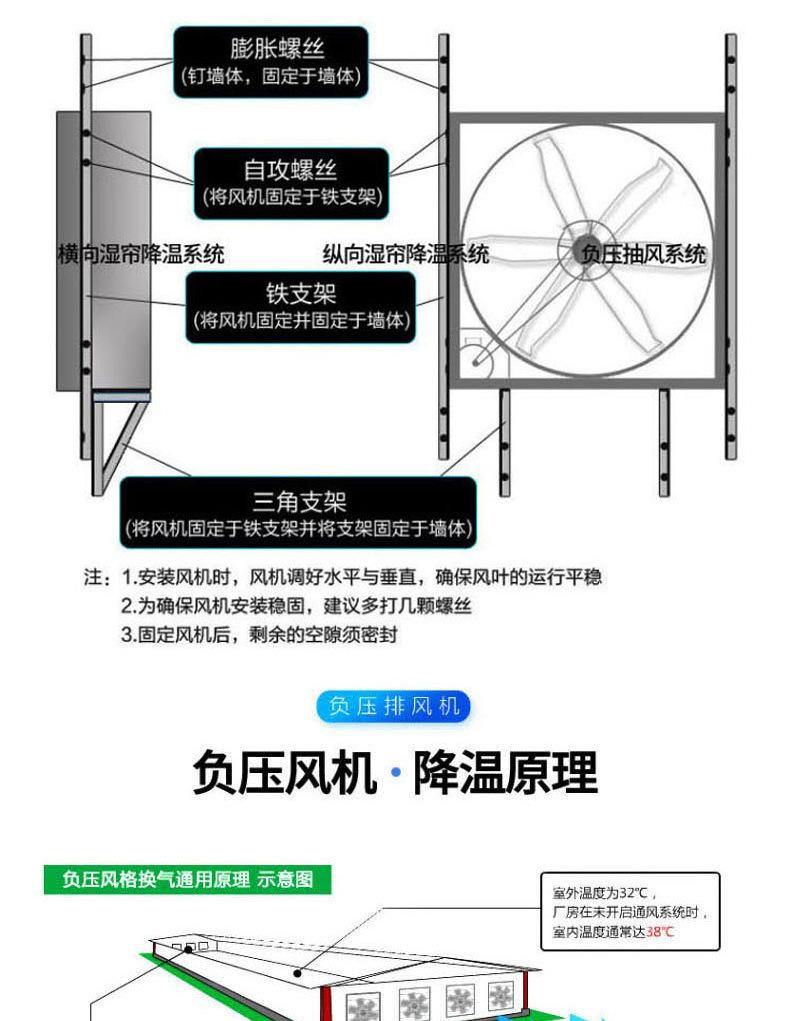 膨胀螺丝
(钉墙体，固定于墙体)

自攻螺丝
(将风机固定于铁支架)

横向湿帘降温系统

纵向湿帘降温系统

负压抽风系统

铁支架
(将风机固定并固定于墙体)

三角支架
(将风机固定于铁支架并将支架固定于墙体)

注：1.安装风机时，风机调好水平与垂直，确保风叶的运行平稳
2.为确保风机安装稳固，建议多打几颗螺丝
3.固定风机后，剩余的空隙须密封

负压排风机

负压风机·降温原理

负压风格换气通用原理 示意图

室外温度为32℃，
厂房在未开启通风系统时，
室内温度通常达38℃